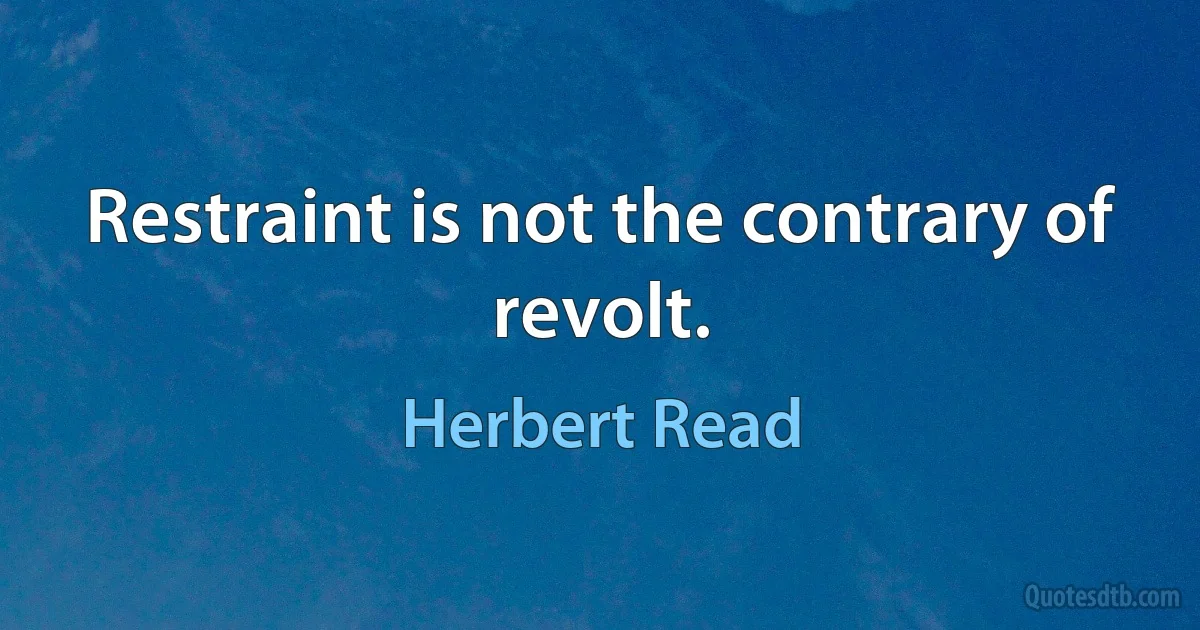 Restraint is not the contrary of revolt.

Herbert Read

Quotesdtb.com